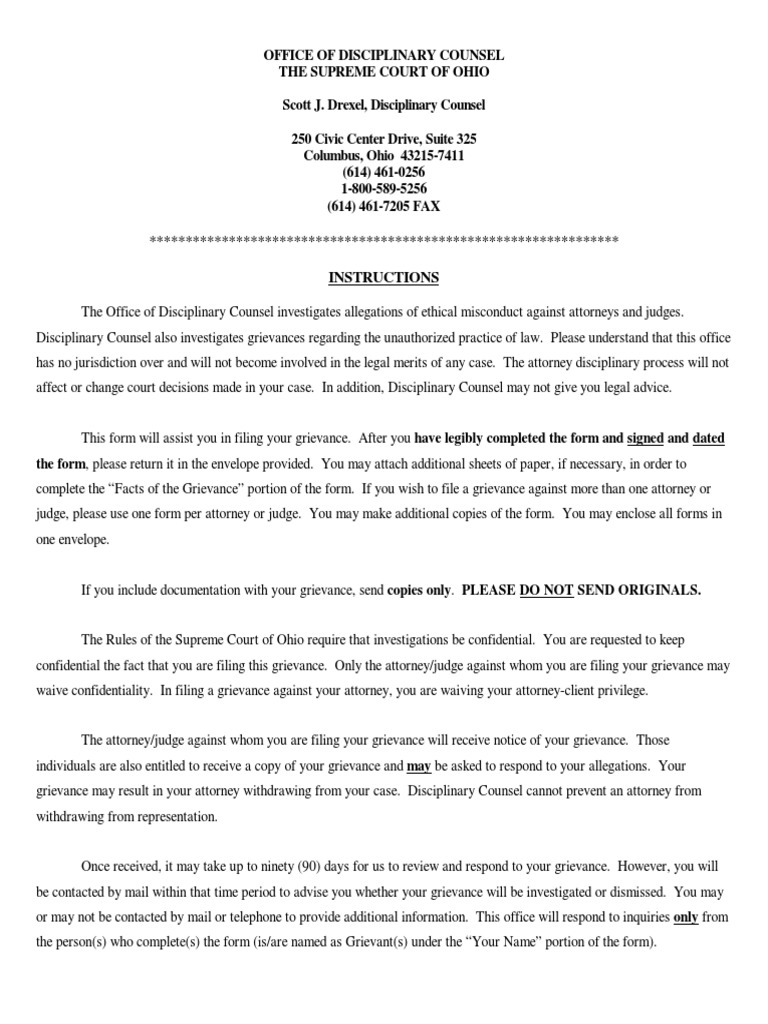 OFFICE OF DISCIPLINARY COUNSEL
THE SUPREME COURT OF OHIO

Scott J. Drexel, Disciplinary Counsel

250 Civic Center Drive, Suite 325
Columbus, Ohio 43215-7411
(614) 461-0256
1-800-589-5256
(614) 461-7205 FAX

*****************************************************************

INSTRUCTIONS

The Office of Disciplinary Counsel investigates allegations of ethical misconduct against attorneys and judges. Disciplinary Counsel also investigates grievances regarding the unauthorized practice of law. Please understand that this office has no jurisdiction over and will not become involved in the legal merits of any case. The attorney disciplinary process will not affect or change court decisions made in your case. In addition, Disciplinary Counsel may not give you legal advice.

This form will assist you in filing your grievance. After you have legibly completed the form and signed and dated the form, please return it in the envelope provided. You may attach additional sheets of paper, if necessary, in order to complete the "Facts of the Grievance" portion of the form. If you wish to file a grievance against more than one attorney or judge, please use one form per attorney or judge. You may make additional copies of the form. You may enclose all forms in one envelope.

If you include documentation with your grievance, send copies only. PLEASE DO NOT SEND ORIGINALS.

The Rules of the Supreme Court of Ohio require that investigations be confidential. You are requested to keep confidential the fact that you are filing this grievance. Only the attorney/judge against whom you are filing your grievance may waive confidentiality. In filing a grievance against your attorney, you are waiving your attorney-client privilege.

The attorney/judge against whom you are filing your grievance will receive notice of your grievance. Those individuals are also entitled to receive a copy of your grievance and may be asked to respond to your allegations. Your grievance may result in your attorney withdrawing from your case. Disciplinary Counsel cannot prevent an attorney from withdrawing from representation.

Once received, it may take up to ninety (90) days for us to review and respond to your grievance. However, you will be contacted by mail within that time period to advise you whether your grievance will be investigated or dismissed. You may or may not be contacted by mail or telephone to provide additional information. This office will respond to inquiries only from the person(s) who complete(s) the form (is/are named as Grievant(s) under the "Your Name" portion of the form).